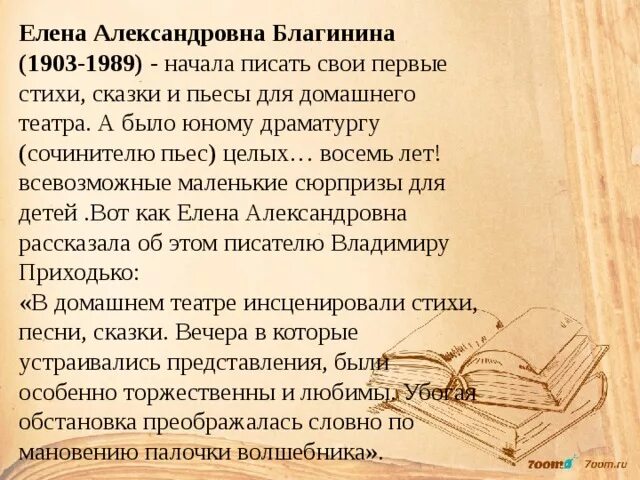 Елена Александровна Благинина (1903-1989) - начала писать свои первые стихи, сказки и пьесы для домашнего театра. А было юному драматургу (сочинителю пьес) целых… восемь лет! всевозможные маленькие сюрпризы для детей .Вот как Елена Александровна рассказала об этом писателю Владимиру Приходько:

«В домашнем театре инсценировали стихи, песни, сказки. Вечера в которые устраивались представления, были особенно торжественны и любимы. Убогая обстановка преображалась словно по мановению палочки волшебника».

7oom.ru